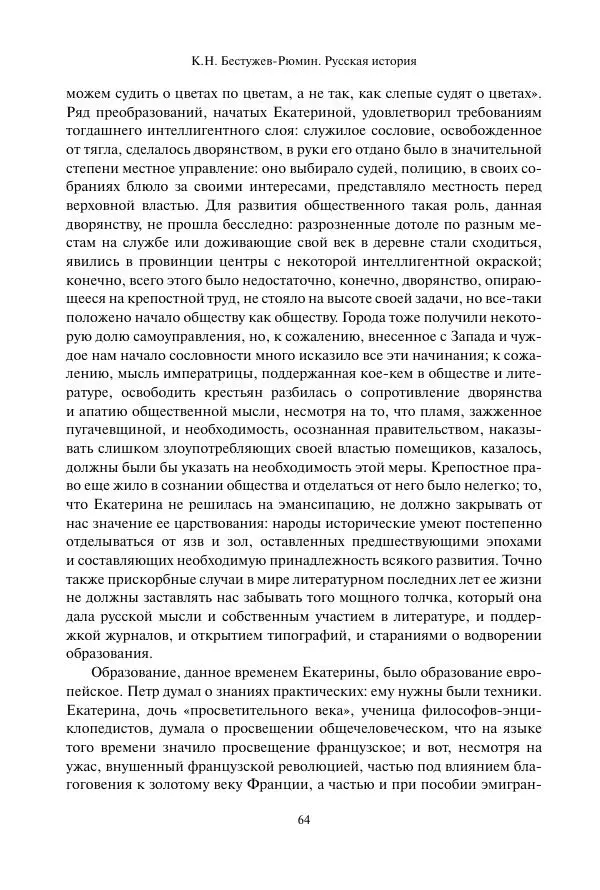 К.Н. Бестужев-Рюмин. Русская история

можем судить о цветах по цветам, а не так, как слепые судят о цветах». Ряд преобразований, начатых Екатериной, удовлетворил требованиям тогдашнего интеллигентного слоя: служилое сословие, освобожденное от тягла, сделалось дворянством, в руки его отдано было в значительной степени местное управление: оно выбирало судей, полицию, в своих собраниях блюло за своими интересами, представляло местность перед верховной властью. Для развития общественного такая роль, данная дворянству, не прошла бесследно: разрозненные дотоле по разным местам на службе или доживающие свой век в деревне стали сходиться, явились в провинции центры с некоторой интеллигентной окраской; конечно, всего этого было недостаточно, конечно, дворянство, опирающееся на крепостной труд, не стояло на высоте своей задачи, но все-таки положено начало обществу как обществу. Города тоже получили некоторую долю самоуправления, но, к сожалению, внесенное с Запада и чуждое нам начало сословности много исказило все эти начинания; к сожалению, мысль императрицы, поддержанная кое-кем в обществе и литературе, освободить крестьян разбилась о сопротивление дворянства и апатию общественной мысли, несмотря на то, что пламя, зажженное пугачевщиной, и необходимость, осознанная правительством, наказывать слишком злоупотребляющих своей властью помещиков, казалось, должны были бы указать на необходимость этой меры. Крепостное право еще жило в сознании общества и отделаться от него было нелегко; то, что Екатерина не решилась на эмансипацию, не должно закрывать от нас значение ее царствования: народы исторические умеют постепенно отделываться от язв и зол, оставленных предшествующими эпохами и составляющих необходимую принадлежность всякого развития. Точно также прискорбные случаи в мире литературном последних лет ее жизни не должны заставлять нас забывать того мощного толчка, который она дала русской мысли и собственным участием в литературе, и поддержкой журналов, и открытием типографий, и стараниями о водворении образования.

Образование, данное временем Екатерины, было образование европейское. Петр думал о знаниях практических: ему нужны были техники. Екатерина, дочь «просветительного века», ученица философов-энциклопедистов, думала о просвещении общечеловеческом, что на языке того времени значило просвещение французское; и вот, несмотря на ужас, внушенный французской революцией, частью под влиянием благоговения к золотому веку Франции, а частью и при пособии эмигран-

64